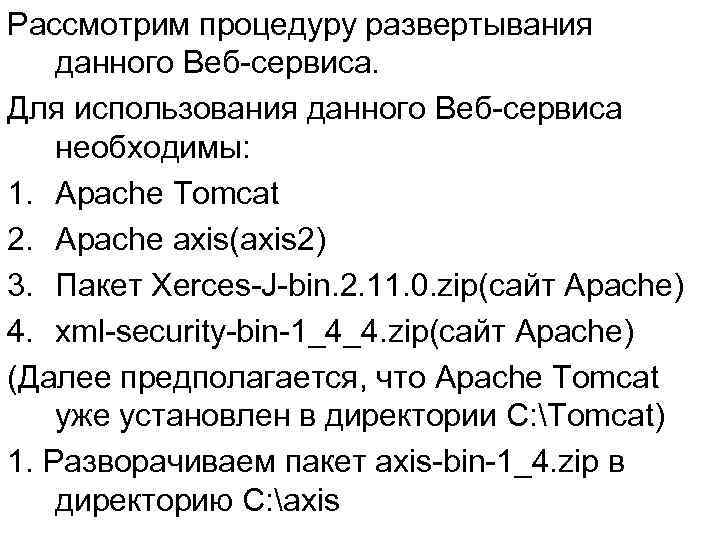 Рассмотрим процедуру развертывания данного Веб-сервиса.

Для использования данного Веб-сервиса необходимы:

1. Apache Tomcat
2. Apache axis(axis2)
3. Пакет Xerces-J-bin.2.11.0.zip(сайт Apache)
4. xml-security-bin-1_4_4.zip(сайт Apache)

(Далее предполагается, что Apache Tomcat уже установлен в директории C:\Tomcat)

1. Разворачиваем пакет axis-bin-1_4.zip в директорию C:\axis